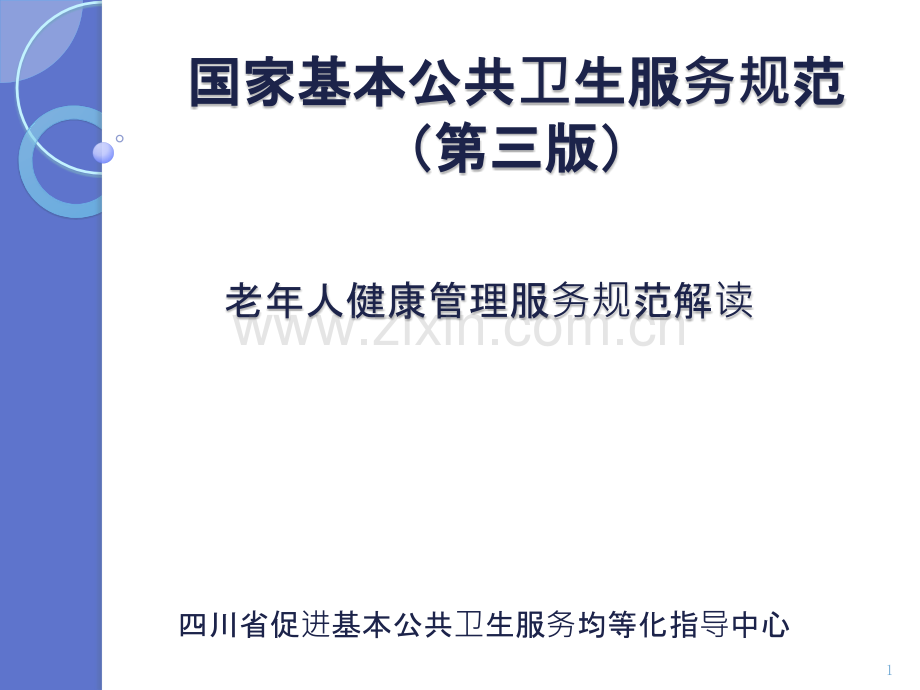 国家基本公共卫生服务规范
（第三版）

老年人健康管理服务规范解读

www.zixin.com.cn

四川省促进基本公共卫生服务均等化指导中心

1